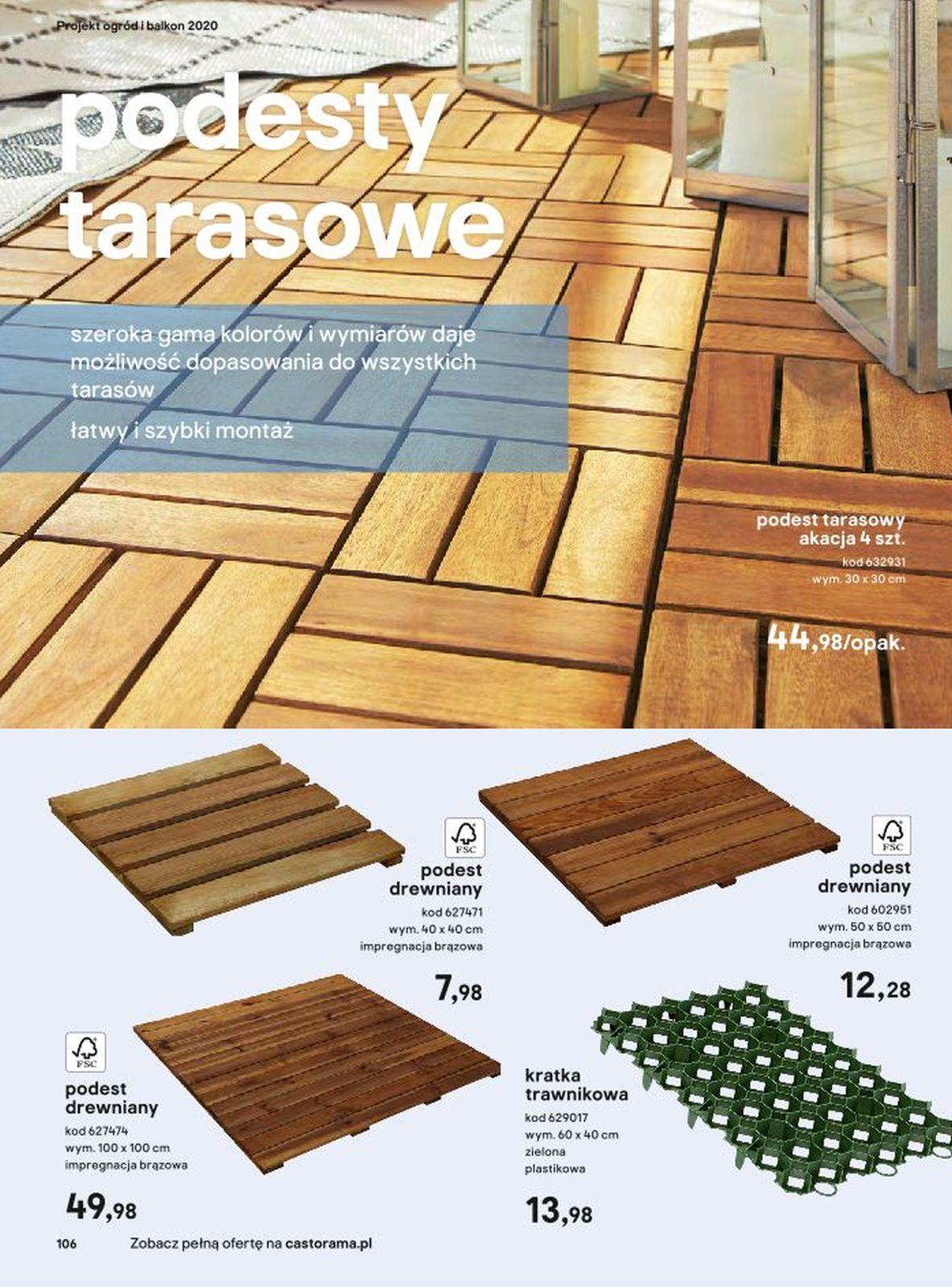 Projekt ogród i balkon 2020

podesty tarasowe

szeroka gama kolorów i wymiarów daje możliwość dopasowania do wszystkich tarasów

łatwy i szybki montaż

podest tarasowy akacja 4 szt.
kod 632931
wym. 30 x 30 cm

44,98/opak.

FSC

podest drewniany
kod 627471
wym. 40 x 40 cm
impregnacja brązowa

7,98

FSC

podest drewniany
kod 602951
wym. 50 x 50 cm
impregnacja brązowa

12,28

FSC

podest drewniany
kod 627474
wym. 100 x 100 cm
impregnacja brązowa

49,98

kratka trawnikowa
kod 629017
wym. 60 x 40 cm
zielona
plastikowa

13,98

106 Zobacz pełną ofertę na castorama.pl